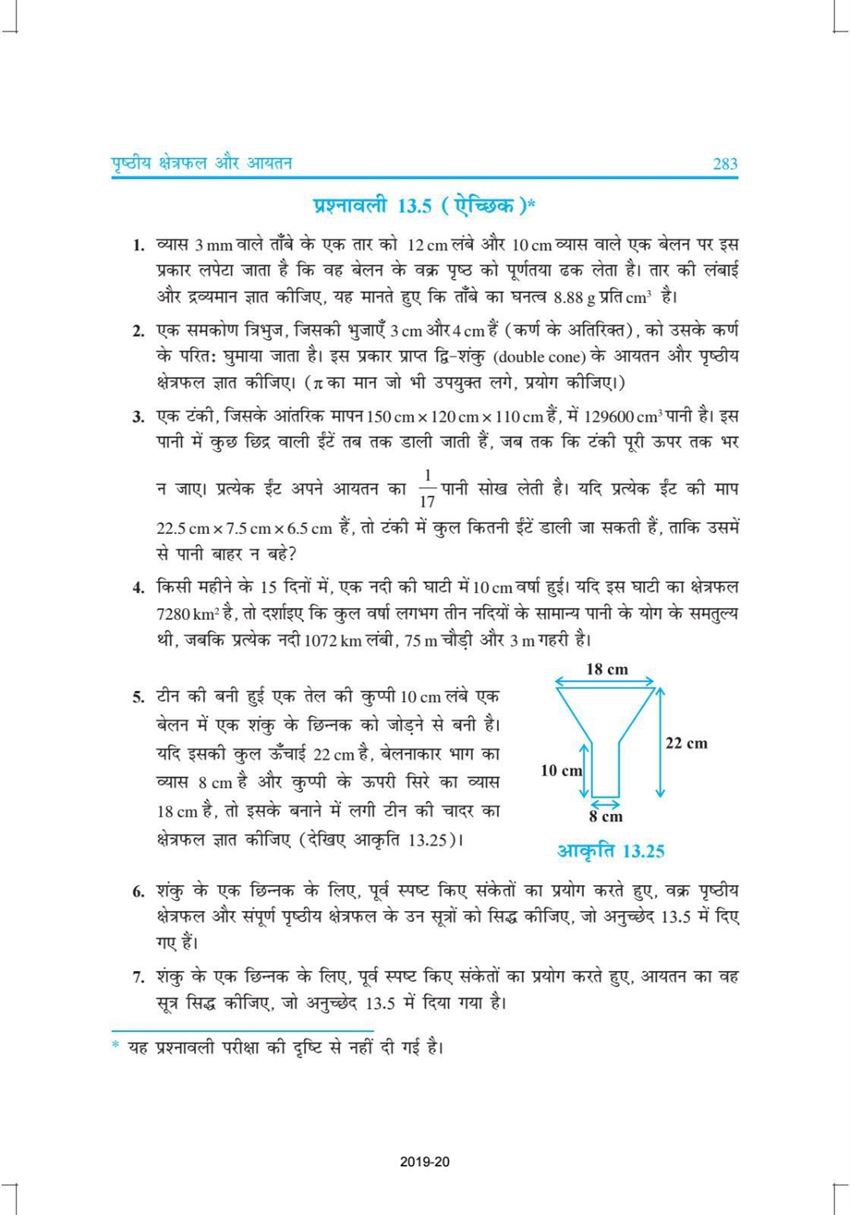 पृष्ठीय क्षेत्रफल और आयतन 283

प्रश्नावली 13.5 (ऐच्छिक)*

1. व्यास 3 mm वाले ताँबे के एक तार को 12 cm लंबे और 10 cm व्यास वाले एक बेलन पर इस प्रकार लपेटा जाता है कि वह बेलन के वक्र पृष्ठ को पूर्णतया ढक लेता है। तार की लंबाई और द्रव्यमान ज्ञात कीजिए, यह मानते हुए कि ताँबे का घनत्व 8.88 g प्रति $cm^3$ है।

2. एक समकोण त्रिभुज, जिसकी भुजाएँ 3 cm और 4 cm हैं (कर्ण के अतिरिक्त), को उसके कर्ण के परितः घुमाया जाता है। इस प्रकार प्राप्त द्वि-शंकु (double cone) के आयतन और पृष्ठीय क्षेत्रफल ज्ञात कीजिए। ($\pi$ का मान जो भी उपयुक्त लगे, प्रयोग कीजिए।)

3. एक टंकी, जिसके आंतरिक मापन 150 cm × 120 cm × 110 cm हैं, में 129600 $cm^3$ पानी है। इस पानी में कुछ छिद्र वाली ईंटें तब तक डाली जाती हैं, जब तक कि टंकी पूरी ऊपर तक भर न जाए। प्रत्येक ईंट अपने आयतन का $\frac{1}{17}$ पानी सोख लेती है। यदि प्रत्येक ईंट की माप 22.5 cm × 7.5 cm × 6.5 cm हैं, तो टंकी में कुल कितनी ईंटें डाली जा सकती हैं, ताकि उसमें से पानी बाहर न बहे?

4. किसी महीने के 15 दिनों में, एक नदी की घाटी में 10 cm वर्षा हुई। यदि इस घाटी का क्षेत्रफल 7280 $km^2$ है, तो दर्शाइए कि कुल वर्षा लगभग तीन नदियों के सामान्य पानी के योग के समतुल्य थी, जबकि प्रत्येक नदी 1072 km लंबी, 75 m चौड़ी और 3 m गहरी है।

5. टीन की बनी हुई एक तेल की कुप्पी 10 cm लंबे एक बेलन में एक शंकु के छिन्नक को जोड़ने से बनी है। यदि इसकी कुल ऊँचाई 22 cm है, बेलनाकार भाग का व्यास 8 cm है और कुप्पी के ऊपरी सिरे का व्यास 18 cm है, तो इसके बनाने में लगी टीन की चादर का क्षेत्रफल ज्ञात कीजिए (देखिए आकृति 13.25)।

18 cm
22 cm
10 cm
8 cm
आकृति 13.25

6. शंकु के एक छिन्नक के लिए, पूर्व स्पष्ट किए संकेतों का प्रयोग करते हुए, वक्र पृष्ठीय क्षेत्रफल और संपूर्ण पृष्ठीय क्षेत्रफल के उन सूत्रों को सिद्ध कीजिए, जो अनुच्छेद 13.5 में दिए गए हैं।

7. शंकु के एक छिन्नक के लिए, पूर्व स्पष्ट किए संकेतों का प्रयोग करते हुए, आयतन का वह सूत्र सिद्ध कीजिए, जो अनुच्छेद 13.5 में दिया गया है।

* यह प्रश्नावली परीक्षा की दृष्टि से नहीं दी गई है।

2019-20